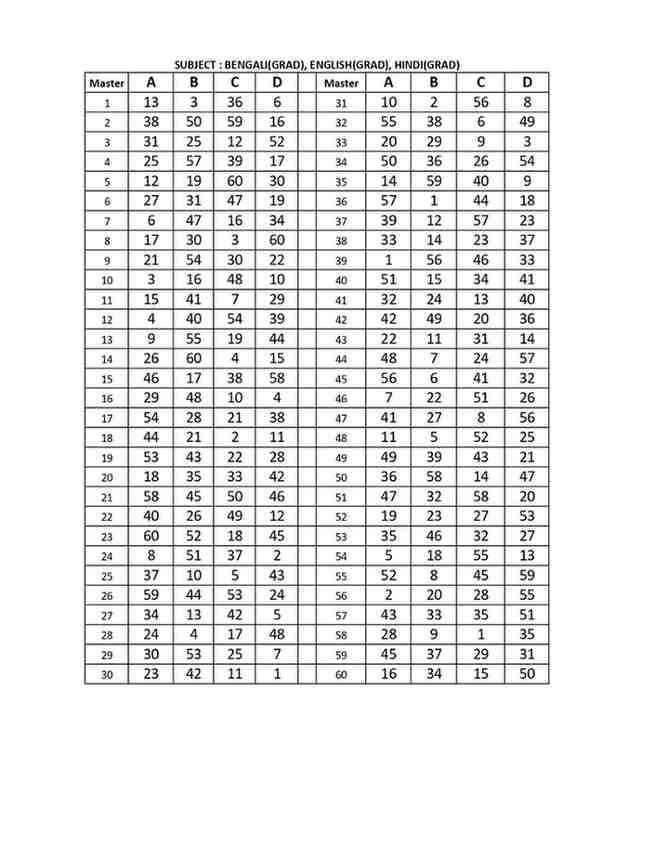 SUBJECT : BENGALI(GRAD), ENGLISH(GRAD), HINDI(GRAD)

| Master | A | B | C | D | | Master | A | B | C | D |
|---|---|---|---|---|---|---|---|---|---|---|
| 1 | 13 | 3 | 36 | 6 | | 31 | 10 | 2 | 56 | 8 |
| 2 | 38 | 50 | 59 | 16 | | 32 | 55 | 38 | 6 | 49 |
| 3 | 31 | 25 | 12 | 52 | | 33 | 20 | 29 | 9 | 3 |
| 4 | 25 | 57 | 39 | 17 | | 34 | 50 | 36 | 26 | 54 |
| 5 | 12 | 19 | 60 | 30 | | 35 | 14 | 59 | 40 | 9 |
| 6 | 27 | 31 | 47 | 19 | | 36 | 57 | 1 | 44 | 18 |
| 7 | 6 | 47 | 16 | 34 | | 37 | 39 | 12 | 57 | 23 |
| 8 | 17 | 30 | 3 | 60 | | 38 | 33 | 14 | 23 | 37 |
| 9 | 21 | 54 | 30 | 22 | | 39 | 1 | 56 | 46 | 33 |
| 10 | 3 | 16 | 48 | 10 | | 40 | 51 | 15 | 34 | 41 |
| 11 | 15 | 41 | 7 | 29 | | 41 | 32 | 24 | 13 | 40 |
| 12 | 4 | 40 | 54 | 39 | | 42 | 42 | 49 | 20 | 36 |
| 13 | 9 | 55 | 19 | 44 | | 43 | 22 | 11 | 31 | 14 |
| 14 | 26 | 60 | 4 | 15 | | 44 | 48 | 7 | 24 | 57 |
| 15 | 46 | 17 | 38 | 58 | | 45 | 56 | 6 | 41 | 32 |
| 16 | 29 | 48 | 10 | 4 | | 46 | 7 | 22 | 51 | 26 |
| 17 | 54 | 28 | 21 | 38 | | 47 | 41 | 27 | 8 | 56 |
| 18 | 44 | 21 | 2 | 11 | | 48 | 11 | 5 | 52 | 25 |
| 19 | 53 | 43 | 22 | 28 | | 49 | 49 | 39 | 43 | 21 |
| 20 | 18 | 35 | 33 | 42 | | 50 | 36 | 58 | 14 | 47 |
| 21 | 58 | 45 | 50 | 46 | | 51 | 47 | 32 | 58 | 20 |
| 22 | 40 | 26 | 49 | 12 | | 52 | 19 | 23 | 27 | 53 |
| 23 | 60 | 52 | 18 | 45 | | 53 | 35 | 46 | 32 | 27 |
| 24 | 8 | 51 | 37 | 2 | | 54 | 5 | 18 | 55 | 13 |
| 25 | 37 | 10 | 5 | 43 | | 55 | 52 | 8 | 45 | 59 |
| 26 | 59 | 44 | 53 | 24 | | 56 | 2 | 20 | 28 | 55 |
| 27 | 34 | 13 | 42 | 5 | | 57 | 43 | 33 | 35 | 51 |
| 28 | 24 | 4 | 17 | 48 | | 58 | 28 | 9 | 1 | 35 |
| 29 | 30 | 53 | 25 | 7 | | 59 | 45 | 37 | 29 | 31 |
| 30 | 23 | 42 | 11 | 1 | | 60 | 16 | 34 | 15 | 50 |